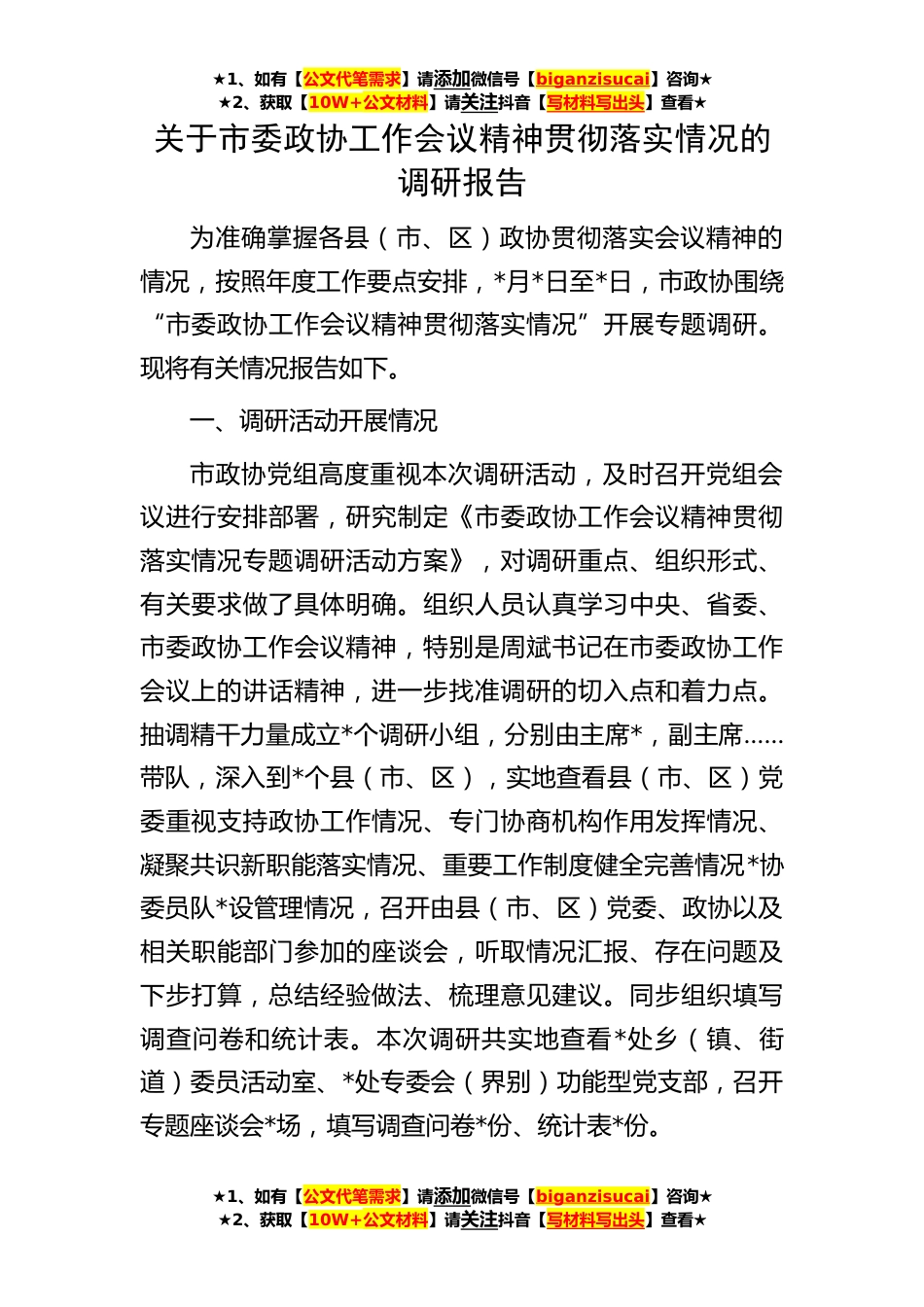 ★1、如有【公文代笔需求】请添加微信号【biganzisucai】咨询★
★2、获取【10W+公文材料】请关注抖音【写材料写出头】查看★

关于市委政协工作会议精神贯彻落实情况的调研报告

为准确掌握各县（市、区）政协贯彻落实会议精神的情况，按照年度工作要点安排，*月*日至*日，市政协围绕“市委政协工作会议精神贯彻落实情况”开展专题调研。现将有关情况报告如下。

一、调研活动开展情况

市政协党组高度重视本次调研活动，及时召开党组会议进行安排部署，研究制定《市委政协工作会议精神贯彻落实情况专题调研活动方案》，对调研重点、组织形式、有关要求做了具体明确。组织人员认真学习中央、省委、市委政协工作会议精神，特别是周斌书记在市委政协工作会议上的讲话精神，进一步找准调研的切入点和着力点。抽调精干力量成立*个调研小组，分别由主席*，副主席……带队，深入到*个县（市、区），实地查看县（市、区）党委重视支持政协工作情况、专门协商机构作用发挥情况、凝聚共识新职能落实情况、重要工作制度健全完善情况*协委员队*设管理情况，召开由县（市、区）党委、政协以及相关职能部门参加的座谈会，听取情况汇报、存在问题及下步打算，总结经验做法、梳理意见建议。同步组织填写调查问卷和统计表。本次调研共实地查看*处乡（镇、街道）委员活动室、*处专委会（界别）功能型党支部，召开专题座谈会*场，填写调查问卷*份、统计表*份。

★1、如有【公文代笔需求】请添加微信号【biganzisucai】咨询★
★2、获取【10W+公文材料】请关注抖音【写材料写出头】查看★